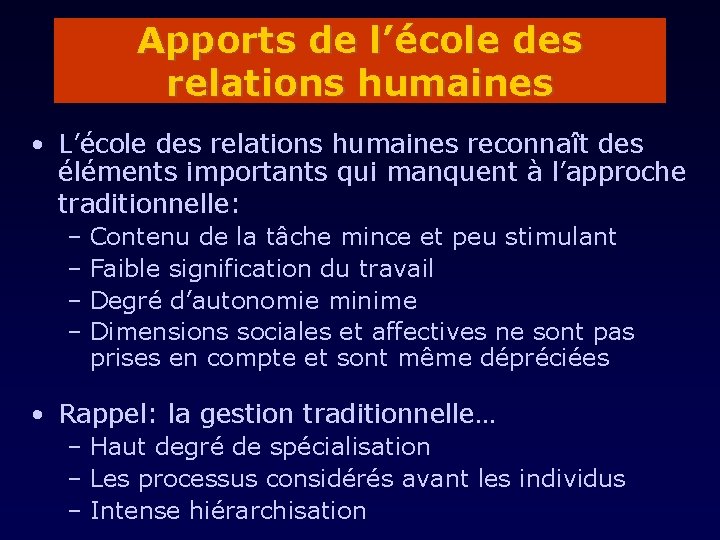 Apports de l’école des relations humaines

• L’école des relations humaines reconnaît des éléments importants qui manquent à l’approche traditionnelle:
– Contenu de la tâche mince et peu stimulant
– Faible signification du travail
– Degré d’autonomie minime
– Dimensions sociales et affectives ne sont pas prises en compte et sont même dépréciées

• Rappel: la gestion traditionnelle…
– Haut degré de spécialisation
– Les processus considérés avant les individus
– Intense hiérarchisation